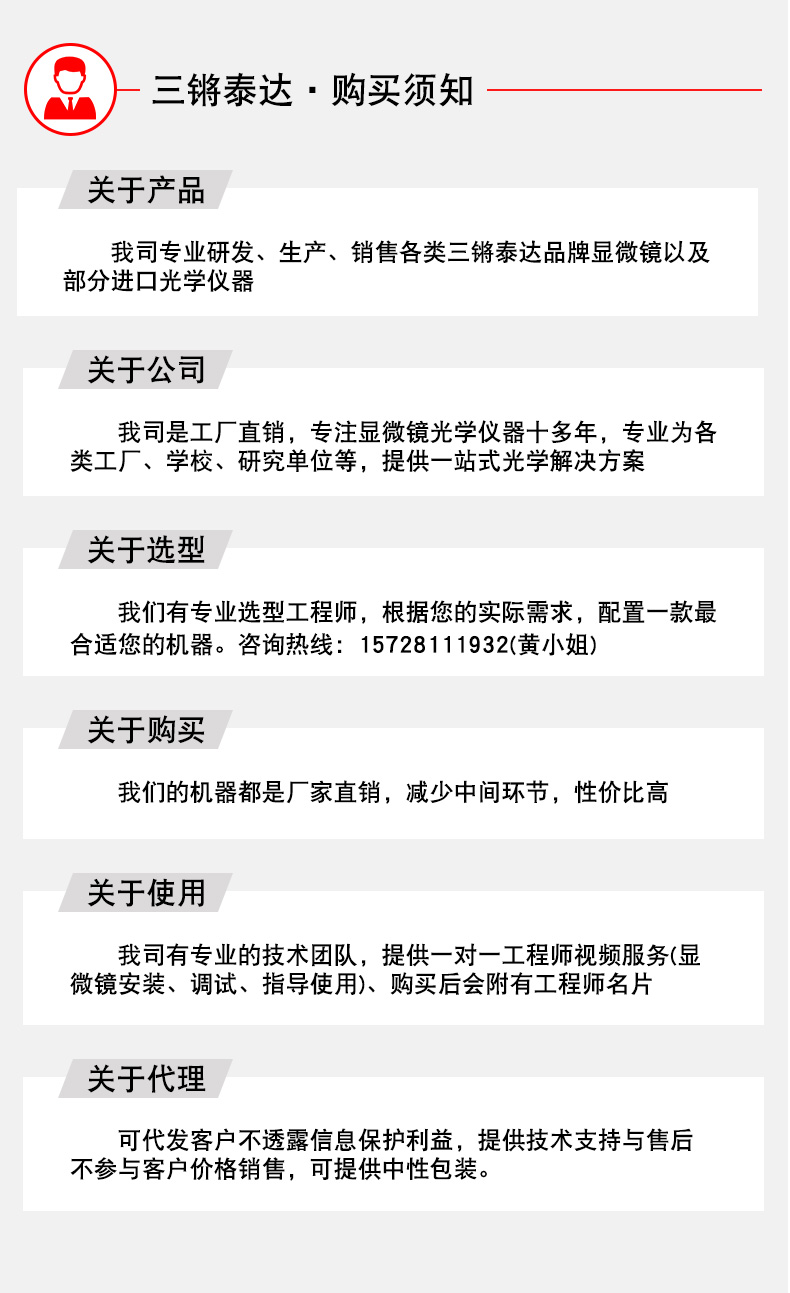 三锵泰达 · 购买须知

关于产品

我司专业研发、生产、销售各类三锵泰达品牌显微镜以及部分进口光学仪器

关于公司

我司是工厂直销，专注显微镜光学仪器十多年，专业为各类工厂、学校、研究单位等，提供一站式光学解决方案

关于选型

我们有专业选型工程师，根据您的实际需求，配置一款最合适您的机器。咨询热线：15728111932(黄小姐)

关于购买

我们的机器都是厂家直销，减少中间环节，性价比高

关于使用

我司有专业的技术团队，提供一对一工程师视频服务(显微镜安装、调试、指导使用)、购买后会附有工程师名片

关于代理

可代发客户不透露信息保护利益，提供技术支持与售后不参与客户价格销售，可提供中性包装。